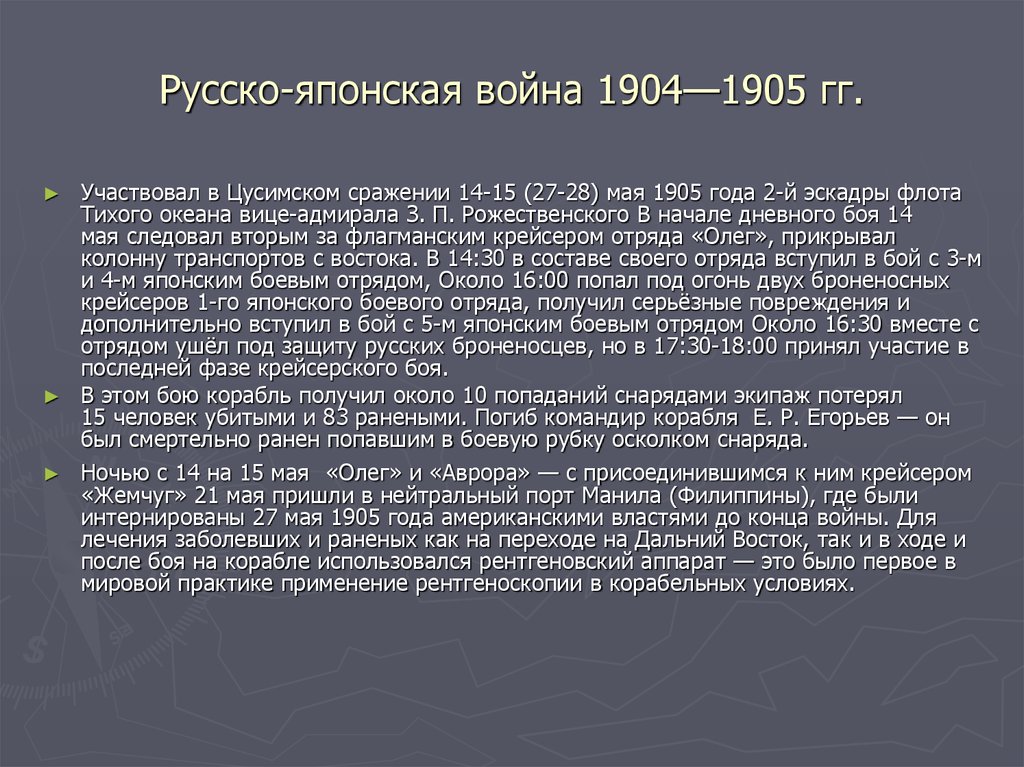 Русско-японская война 1904—1905 гг.

► Участвовал в Цусимском сражении 14-15 (27-28) мая 1905 года 2-й эскадры флота Тихого океана вице-адмирала З. П. Рожественского В начале дневного боя 14 мая следовал вторым за флагманским крейсером отряда «Олег», прикрывал колонну транспортов с востока. В 14:30 в составе своего отряда вступил в бой с 3-м и 4-м японским боевым отрядом, Около 16:00 попал под огонь двух броненосных крейсеров 1-го японского боевого отряда, получил серьёзные повреждения и дополнительно вступил в бой с 5-м японским боевым отрядом Около 16:30 вместе с отрядом ушёл под защиту русских броненосцев, но в 17:30-18:00 принял участие в последней фазе крейсерского боя.

► В этом бою корабль получил около 10 попаданий снарядами экипаж потерял 15 человек убитыми и 83 ранеными. Погиб командир корабля Е. Р. Егорьев — он был смертельно ранен попавшим в боевую рубку осколком снаряда.

► Ночью с 14 на 15 мая «Олег» и «Аврора» — с присоединившимся к ним крейсером «Жемчуг» 21 мая пришли в нейтральный порт Манила (Филиппины), где были интернированы 27 мая 1905 года американскими властями до конца войны. Для лечения заболевших и раненых как на переходе на Дальний Восток, так и в ходе и после боя на корабле использовался рентгеновский аппарат — это было первое в мировой практике применение рентгеноскопии в корабельных условиях.